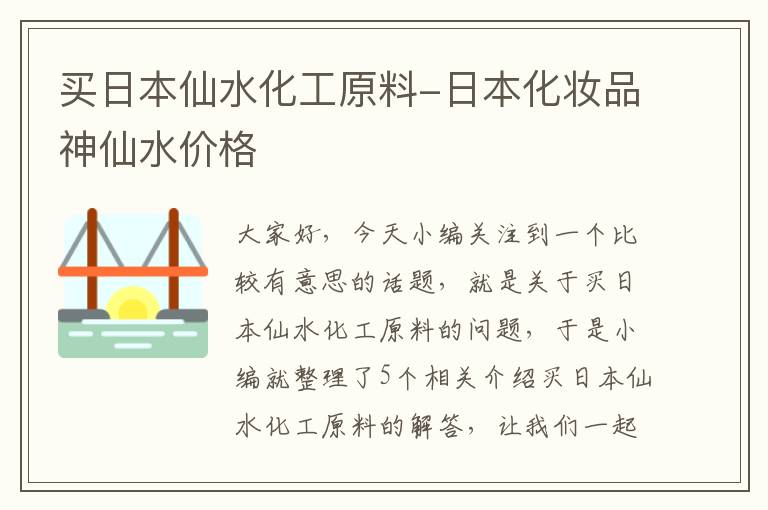 买日本仙水化工原料-日本化妆品神仙水价格

大家好，今天小编关注到一个比较有意思的话题，就是关于买日本仙水化工原料的问题，于是小编就整理了5个相关介绍买日本仙水化工原料的解答，让我们一起